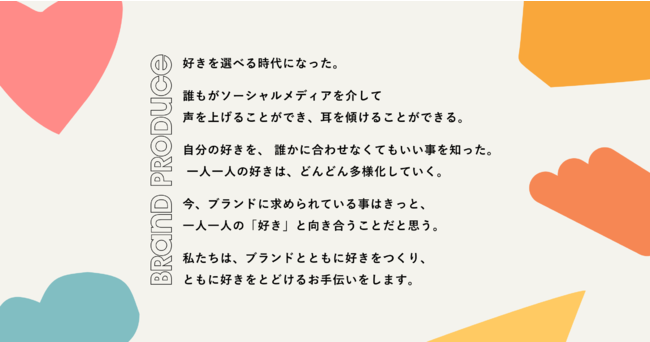 BRAND PRODUCE

好きを選べる時代になった。

誰もがソーシャルメディアを介して
声を上げることができ、耳を傾けることができる。

自分の好きを、 誰かに合わせなくてもいい事を知った。
一人一人の好きは、どんどん多様化していく。

今、ブランドに求められている事はきっと、
一人一人の「好き」と向き合うことだと思う。

私たちは、ブランドとともに好きをつくり、
ともに好きをとどけるお手伝いをします。